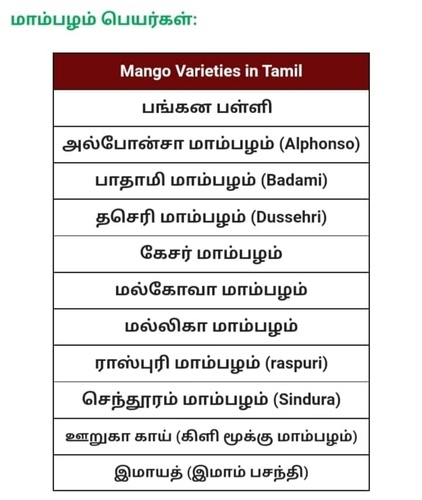 மாம்பழம் பெயர்கள்:

| Mango Varieties in Tamil |
|---|
| பங்கன பள்ளி |
| அல்போன்சா மாம்பழம் (Alphonso) |
| பாதாமி மாம்பழம் (Badami) |
| தசெரி மாம்பழம் (Dussehri) |
| கேசர் மாம்பழம் |
| மல்கோவா மாம்பழம் |
| மல்லிகா மாம்பழம் |
| ராஸ்புரி மாம்பழம் (raspuri) |
| செந்தூரம் மாம்பழம் (Sindura) |
| ஊறுகா காய் (கிளி மூக்கு மாம்பழம்) |
| இமாயத் (இமாம் பசந்தி) |